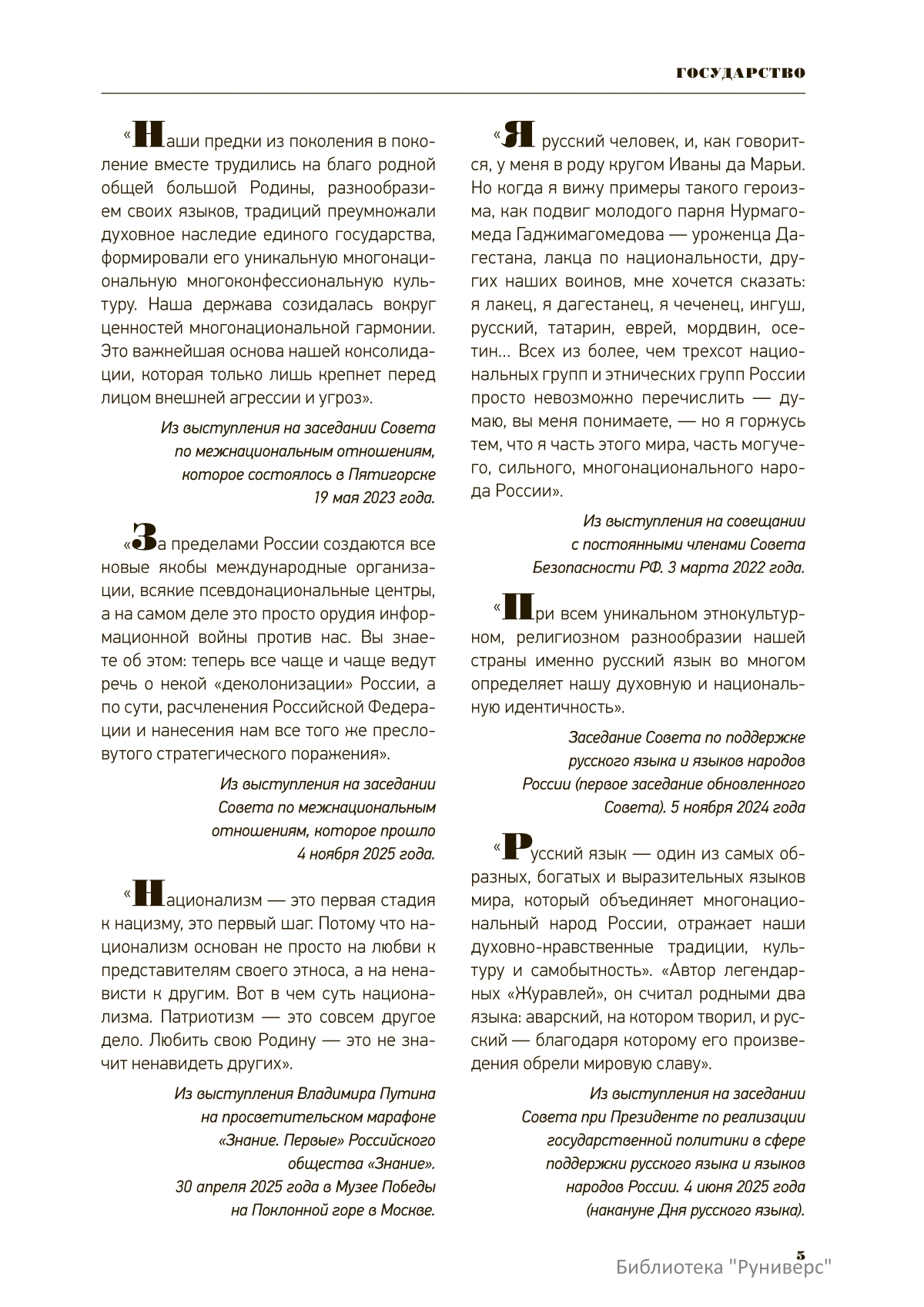 ГОСУДАРСТВО

«Наши предки из поколения в поколение вместе трудились на благо родной общей большой Родины, разнообразием своих языков, традиций преумножали духовное наследие единого государства, формировали его уникальную многонациональную многоконфессиональную культуру. Наша держава созидалась вокруг ценностей многонациональной гармонии. Это важнейшая основа нашей консолидации, которая только лишь крепнет перед лицом внешней агрессии и угроз».

Из выступления на заседании Совета по межнациональным отношениям, которое состоялось в Пятигорске 19 мая 2023 года.

«За пределами России создаются все новые якобы международные организации, всякие псевдонациональные центры, а на самом деле это просто орудия информационной войны против нас. Вы знаете об этом: теперь все чаще и чаще ведут речь о некой «деколонизации» России, а по сути, расчленения Российской Федерации и нанесения нам все того же пресловутого стратегического поражения».

Из выступления на заседании Совета по межнациональным отношениям, которое прошло 4 ноября 2025 года.

«Национализм — это первая стадия к нацизму, это первый шаг. Потому что национализм основан не просто на любви к представителям своего этноса, а на ненависти к другим. Вот в чем суть национализма. Патриотизм — это совсем другое дело. Любить свою Родину — это не значит ненавидеть других».

Из выступления Владимира Путина на просветительском марафоне «Знание. Первые» Российского общества «Знание». 30 апреля 2025 года в Музее Победы на Поклонной горе в Москве.

«Я русский человек, и, как говорится, у меня в роду кругом Иваны да Марьи. Но когда я вижу примеры такого героизма, как подвиг молодого парня Нурмагомеда Гаджимагомедова — уроженца Дагестана, лакца по национальности, других наших воинов, мне хочется сказать: я лакец, я дагестанец, я чеченец, ингуш, русский, татарин, еврей, мордвин, осетин... Всех из более, чем трехсот национальных групп и этнических групп России просто невозможно перечислить — думаю, вы меня понимаете, — но я горжусь тем, что я часть этого мира, часть могучего, сильного, многонационального народа России».

Из выступления на совещании с постоянными членами Совета Безопасности РФ. 3 марта 2022 года.

«При всем уникальном этнокультурном, религиозном разнообразии нашей страны именно русский язык во многом определяет нашу духовную и национальную идентичность».

Заседание Совета по поддержке русского языка и языков народов России (первое заседание обновленного Совета). 5 ноября 2024 года

«Русский язык — один из самых образных, богатых и выразительных языков мира, который объединяет многонациональный народ России, отражает наши духовно-нравственные традиции, культуру и самобытность». «Автор легендарных «Журавлей», он считал родными два языка: аварский, на котором творил, и русский — благодаря которому его произведения обрели мировую славу».

Из выступления на заседании Совета при Президенте по реализации государственной политики в сфере поддержки русского языка и языков народов России. 4 июня 2025 года (накануне Дня русского языка).

5

Библиотека "Руниверс"